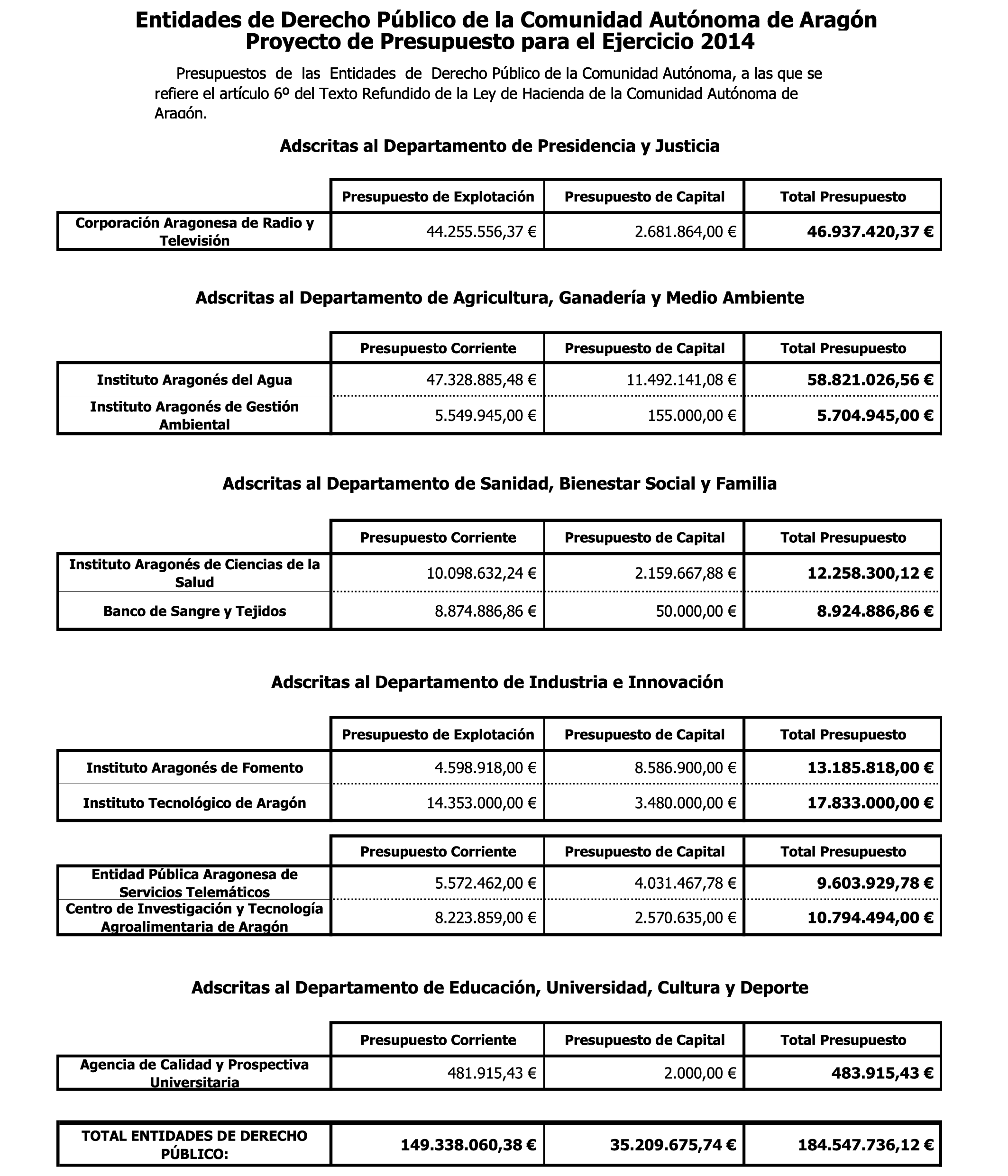 Entidades de Derecho Público de la Comunidad Autónoma de Aragón
Proyecto de Presupuesto para el Ejercicio 2014

Presupuestos de las Entidades de Derecho Público de la Comunidad Autónoma, a las que se refiere el artículo 6º del Texto Refundido de la Ley de Hacienda de la Comunidad Autónoma de Aragón.

Adscritas al Departamento de Presidencia y Justicia

| | Presupuesto de Explotación | Presupuesto de Capital | Total Presupuesto |
|---|---|---|---|
| Corporación Aragonesa de Radio y Televisión | 44.255.556,37 € | 2.681.864,00 € | 46.937.420,37 € |

Adscritas al Departamento de Agricultura, Ganadería y Medio Ambiente

| | Presupuesto Corriente | Presupuesto de Capital | Total Presupuesto |
|---|---|---|---|
| Instituto Aragonés del Agua | 47.328.885,48 € | 11.492.141,08 € | 58.821.026,56 € |
| Instituto Aragonés de Gestión Ambiental | 5.549.945,00 € | 155.000,00 € | 5.704.945,00 € |

Adscritas al Departamento de Sanidad, Bienestar Social y Familia

| | Presupuesto Corriente | Presupuesto de Capital | Total Presupuesto |
|---|---|---|---|
| Instituto Aragonés de Ciencias de la Salud | 10.098.632,24 € | 2.159.667,88 € | 12.258.300,12 € |
| Banco de Sangre y Tejidos | 8.874.886,86 € | 50.000,00 € | 8.924.886,86 € |

Adscritas al Departamento de Industria e Innovación

| | Presupuesto de Explotación | Presupuesto de Capital | Total Presupuesto |
|---|---|---|---|
| Instituto Aragonés de Fomento | 4.598.918,00 € | 8.586.900,00 € | 13.185.818,00 € |
| Instituto Tecnológico de Aragón | 14.353.000,00 € | 3.480.000,00 € | 17.833.000,00 € |

| | Presupuesto Corriente | Presupuesto de Capital | Total Presupuesto |
|---|---|---|---|
| Entidad Pública Aragonesa de Servicios Telemáticos | 5.572.462,00 € | 4.031.467,78 € | 9.603.929,78 € |
| Centro de Investigación y Tecnología Agroalimentaria de Aragón | 8.223.859,00 € | 2.570.635,00 € | 10.794.494,00 € |

Adscritas al Departamento de Educación, Universidad, Cultura y Deporte

| | Presupuesto Corriente | Presupuesto de Capital | Total Presupuesto |
|---|---|---|---|
| Agencia de Calidad y Prospectiva Universitaria | 481.915,43 € | 2.000,00 € | 483.915,43 € |

| TOTAL ENTIDADES DE DERECHO PÚBLICO: | 149.338.060,38 € | 35.209.675,74 € | 184.547.736,12 € |
|---|---|---|---|